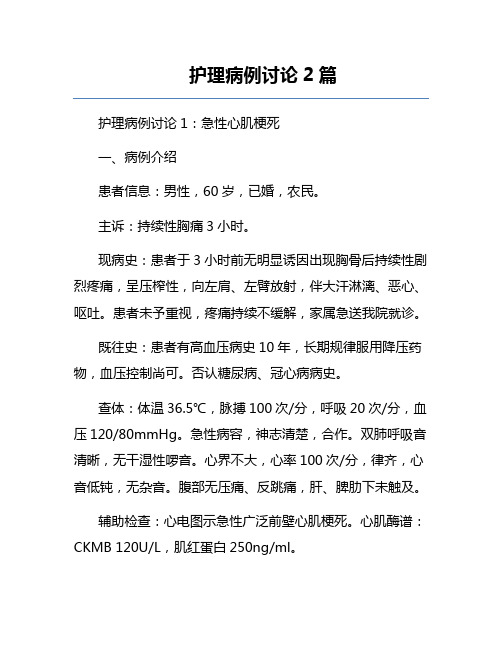 护理病例讨论 2 篇

护理病例讨论 1：急性心肌梗死

一、病例介绍

患者信息：男性，60 岁，已婚，农民。

主诉：持续性胸痛 3 小时。

现病史：患者于 3 小时前无明显诱因出现胸骨后持续性剧烈疼痛，呈压榨性，向左肩、左臂放射，伴大汗淋漓、恶心、呕吐。患者未予重视，疼痛持续不缓解，家属急送我院就诊。

既往史：患者有高血压病史 10 年，长期规律服用降压药物，血压控制尚可。否认糖尿病、冠心病病史。

查体：体温 36.5℃，脉搏 100 次/分，呼吸 20 次/分，血压 120/80mmHg。急性病容，神志清楚，合作。双肺呼吸音清晰，无干湿性啰音。心界不大，心率 100 次/分，律齐，心音低钝，无杂音。腹部无压痛、反跳痛，肝、脾肋下未触及。

辅助检查：心电图示急性广泛前壁心肌梗死。心肌酶谱：CKMB 120U/L，肌红蛋白 250ng/ml。